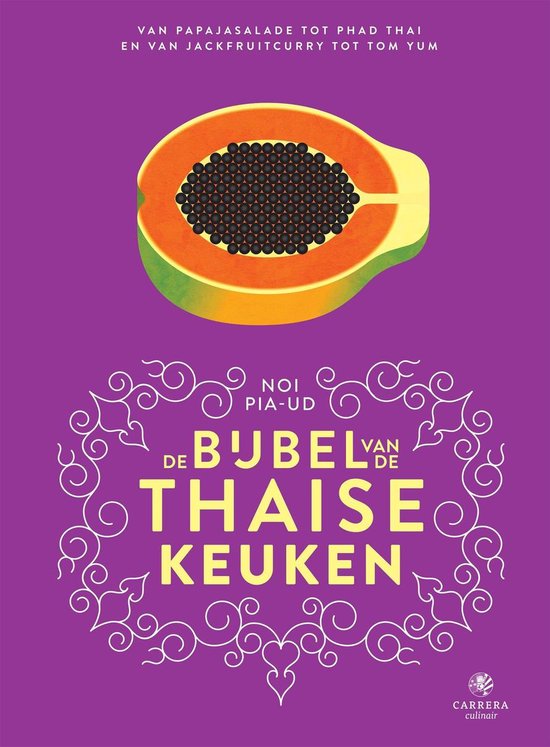 VAN PAPAJASALADE TOT PHAD THAI
EN VAN JACKFRUITCURRY TOT TOM YUM

NOI
PIA-UD

DE BIJBEL VAN DE
THAISE
KEUKEN

CARRERA
culinair